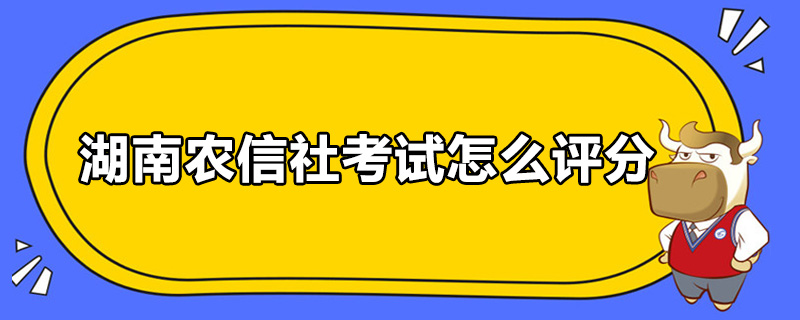 湖南农信社考试怎么评分